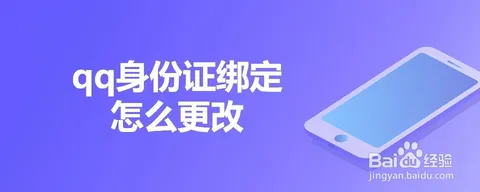 qq身份证绑定
怎么更改

Baidu经验
jingyan.baidu.com